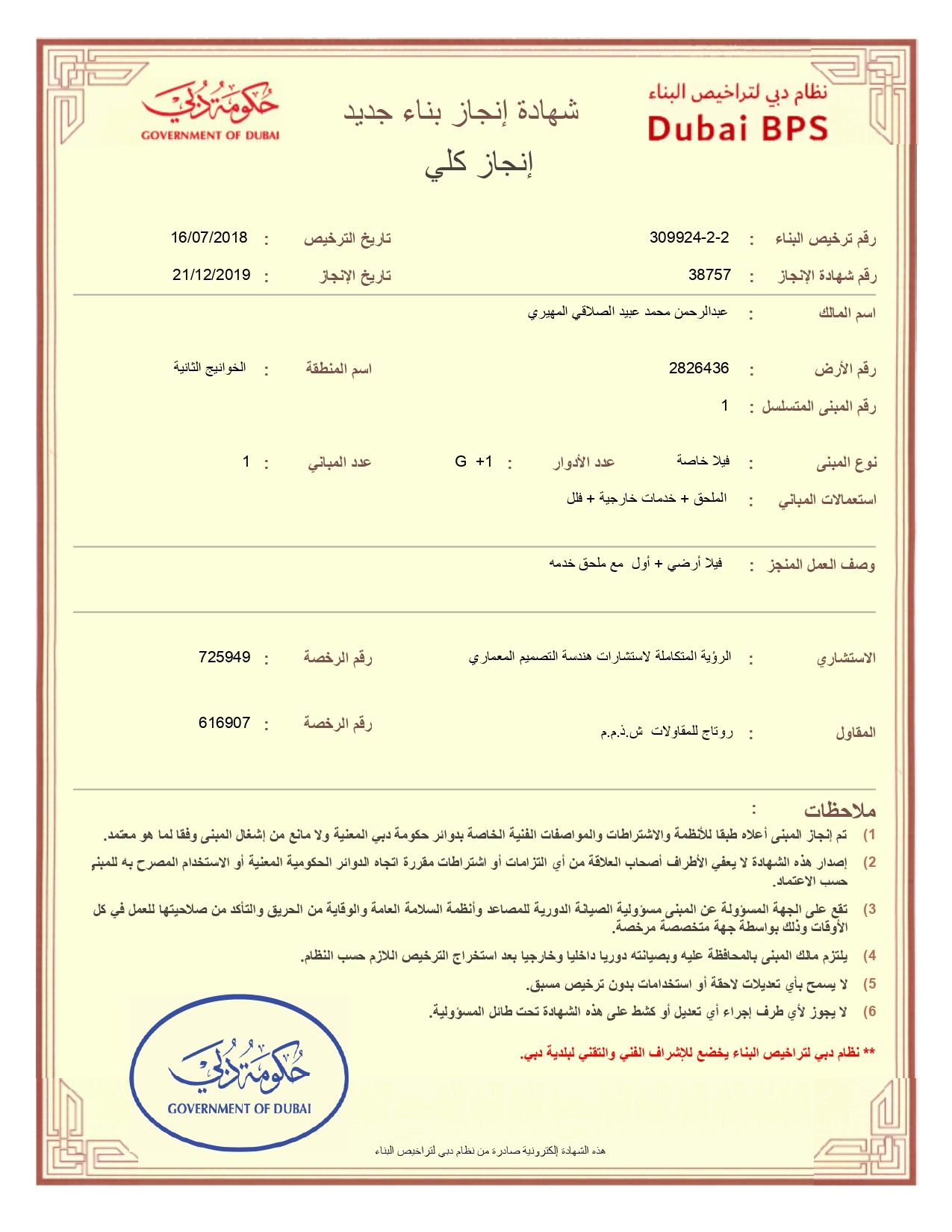 نظام دبي لتراخيص البناء
Dubai BPS

شهادة إنجاز بناء جديد
إنجاز كلي

حكومة دبي
GOVERNMENT OF DUBAI

رقم ترخيص البناء : 309924-2-2
تاريخ الترخيص : 16/07/2018

رقم شهادة الإنجاز : 38757
تاريخ الإنجاز : 21/12/2019

اسم المالك : عبدالرحمن محمد عبيد الصلاقي المهيري

رقم الأرض : 2826436
اسم المنطقة : الخوانيج الثانية

رقم المبنى المتسلسل : 1

نوع المبنى : فيلا خاصة
عدد الأدوار : G +1
عدد المباني : 1

استعمالات المباني : الملحق + خدمات خارجية + فلل

وصف العمل المنجز : فيلا أرضي + أول مع ملحق خدمه

الاستشاري : الرؤية المتكاملة لاستشارات هندسة التصميم المعماري
رقم الرخصة : 725949

المقاول : روتاج للمقاولات ش.ذ.م.م
رقم الرخصة : 616907

ملاحظات :
1) تم إنجاز المبنى أعلاه طبقا للأنظمة والاشتراطات والمواصفات الفنية الخاصة بدوائر حكومة دبي المعنية ولا مانع من إشغال المبنى وفقا لما هو معتمد.
2) إصدار هذه الشهادة لا يعفي الأطراف أصحاب العلاقة من أي التزامات أو اشتراطات مقررة اتجاه الدوائر الحكومية المعنية أو الاستخدام المصرح به للمبنى حسب الاعتماد.
3) تقع على الجهة المسؤولة عن المبنى مسؤولية الصيانة الدورية للمصاعد وأنظمة السلامة العامة والوقاية من الحريق والتأكد من صلاحيتها للعمل في كل الأوقات وذلك بواسطة جهة متخصصة مرخصة.
4) يلتزم مالك المبنى بالمحافظة عليه وبصيانته دوريا داخليا وخارجيا بعد استخراج الترخيص اللازم حسب النظام.
5) لا يسمح بأي تعديلات لاحقة أو استخدامات بدون ترخيص مسبق.
6) لا يجوز لأي طرف إجراء أي تعديل أو كشط على هذه الشهادة تحت طائل المسؤولية.

** نظام دبي لتراخيص البناء يخضع للإشراف الفني والتقني لبلدية دبي.

حكومة دبي
GOVERNMENT OF DUBAI

هذه الشهادة إلكترونية صادرة من نظام دبي لتراخيص البناء